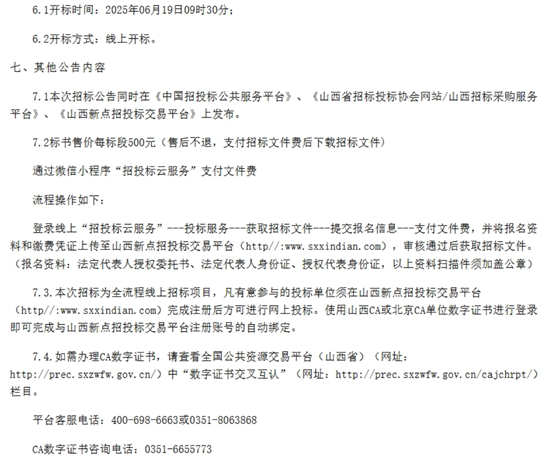 6.1开标时间：2025年06月19日09时30分；

6.2开标方式：线上开标。

七、其他公告内容

7.1本次招标公告同时在《中国招投标公共服务平台》、《山西省招标投标协会网站/山西招标采购服务平台》、《山西新点招投标交易平台》上发布。

7.2标书售价每标段500元（售后不退，支付招标文件费后下载招标文件）

通过微信小程序“招投标云服务”支付文件费

流程操作如下：

登录线上“招投标云服务”---投标服务---获取招标文件---提交报名信息---支付文件费，并将报名资料和缴费凭证上传至山西新点招投标交易平台（http//:www.sxxindian.com），审核通过后获取招标文件。（报名资料：法定代表人授权委托书、法定代表人身份证、授权代表身份证，以上资料扫描件须加盖公章）

7.3.本次招标为全流程线上招标项目，凡有意参与的投标单位须在山西新点招投标交易平台（http//:www.sxxindian.com）完成注册后方可进行网上投标。使用山西CA或北京CA单位数字证书进行登录即可完成与山西新点招投标交易平台注册账号的自动绑定。

7.4.如需办理CA数字证书，请查看全国公共资源交易平台（山西省）（网址：http://prec.sxzwfw.gov.cn/）中“数字证书交叉互认”（网址：http://prec.sxzwfw.gov.cn/cajchrpt/）栏目。

平台客服电话：400-698-6663或0351-8063868

CA数字证书咨询电话：0351-6655773